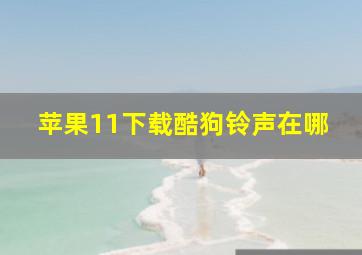 苹果11下载酷狗铃声在哪